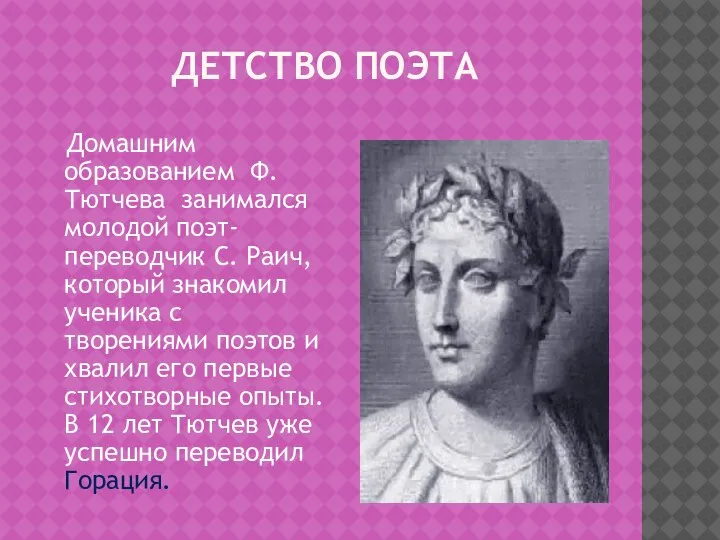 ДЕТСТВО ПОЭТА

Домашним образованием Ф. Тютчева занимался молодой поэт-переводчик С. Раич, который знакомил ученика с творениями поэтов и хвалил его первые стихотворные опыты. В 12 лет Тютчев уже успешно переводил Горация.